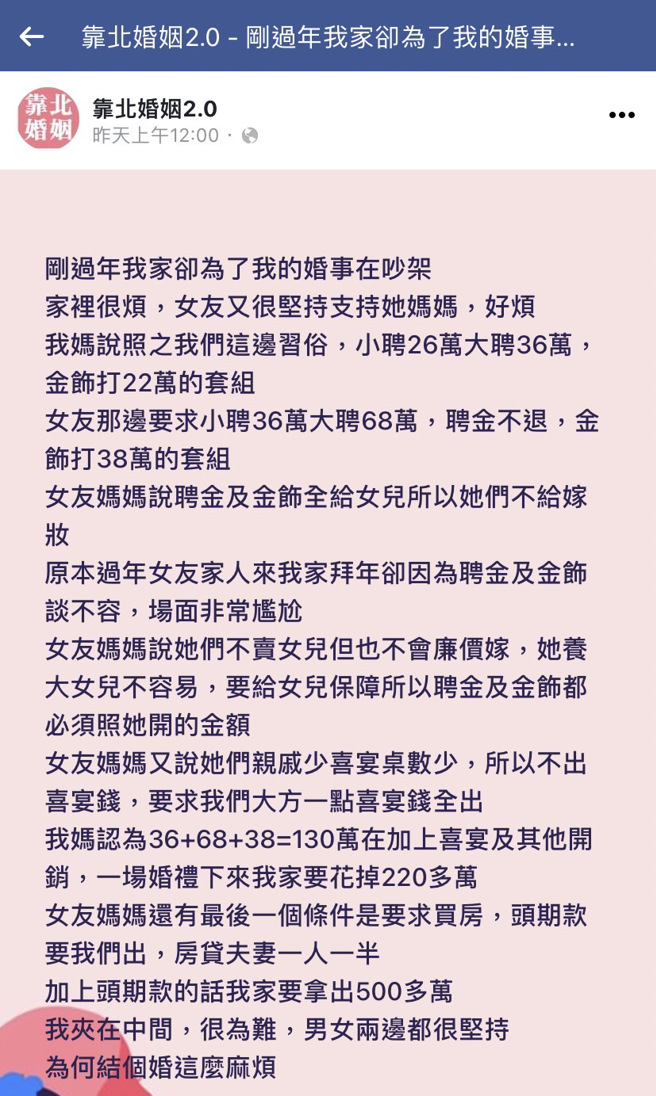 靠北婚姻2.0 - 剛過年我家卻為了我的婚事...

靠北婚姻

靠北婚姻2.0
昨天上午12:00 ·

剛過年我家卻為了我的婚事在吵架
家裡很煩，女友又很堅持支持她媽媽，好煩
我媽說照之我們這邊習俗，小聘26萬大聘36萬，金飾打22萬的套組
女友那邊要求小聘36萬大聘68萬，聘金不退，金飾打38萬的套組
女友媽媽說聘金及金飾全給女兒所以她們不給嫁妝
原本過年女友家人來我家拜年卻因為聘金及金飾談不容，場面非常尷尬
女友媽媽說她們不賣女兒但也不會廉價嫁，她養大女兒不容易，要給女兒保障所以聘金及金飾都必須照她開的金額
女友媽媽又說她們親戚少喜宴桌數少，所以不出喜宴錢，要求我們大方一點喜宴錢全出
我媽認為36+68+38=130萬在加上喜宴及其他開銷，一場婚禮下來我家要花掉220多萬
女友媽媽還有最後一個條件是要求買房，頭期款要我們出，房貸夫妻一人一半
加上頭期款的話我家要拿出500多萬
我夾在中間，很為難，男女兩邊都很堅持
為何結個婚這麼麻煩